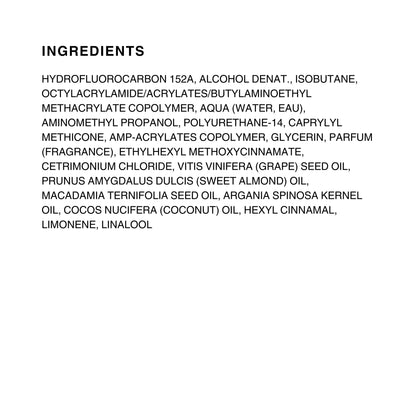 INGREDIENTS

HYDROFLUOROCARBON 152A, ALCOHOL DENAT., ISOBUTANE, OCTYLACRYLAMIDE/ACRYLATES/BUTYLAMINOETHYL METHACRYLATE COPOLYMER, AQUA (WATER, EAU), AMINOMETHYL PROPANOL, POLYURETHANE-14, CAPRYLYL METHICONE, AMP-ACRYLATES COPOLYMER, GLYCERIN, PARFUM (FRAGRANCE), ETHYLHEXYL METHOXYCINNAMATE, CETRIMONIUM CHLORIDE, VITIS VINIFERA (GRAPE) SEED OIL, PRUNUS AMYGDALUS DULCIS (SWEET ALMOND) OIL, MACADAMIA TERNIFOLIA SEED OIL, ARGANIA SPINOSA KERNEL OIL, COCOS NUCIFERA (COCONUT) OIL, HEXYL CINNAMAL, LIMONENE, LINALOOL